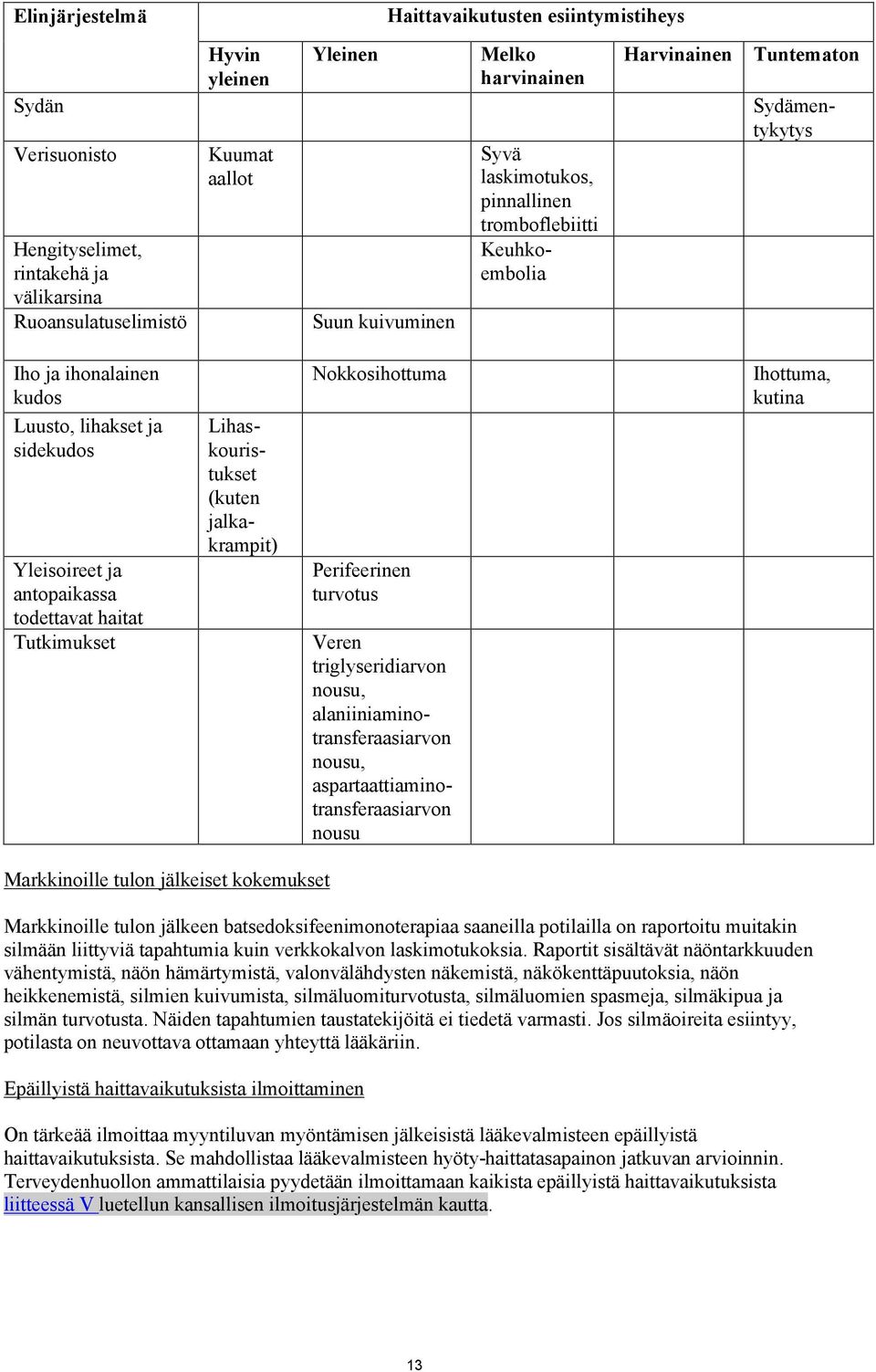 | Elinjärjestelmä | Haittavaikutusten esiintymistiheys | | | | |
|---|---|---|---|---|---|
| | Hyvin yleinen | Yleinen | Melko harvinainen | Harvinainen | Tuntematon |
| Sydän | | | | | Sydämentykytys |
| Verisuonisto | Kuumat aallot | | Syvä laskimotukos, pinnallinen tromboflebiitti | | |
| Hengityselimet, rintakehä ja välikarsina | | | Keuhkoembolia | | |
| Ruoansulatuselimistö | | Suun kuivuminen | | | |
| Iho ja ihonalainen kudos | | Nokkosihottuma | | | Ihottuma, kutina |
| Luusto, lihakset ja sidekudos | Lihaskouristukset (kuten jalkakrampit) | | | | |
| Yleisoireet ja antopaikassa todettavat haitat | | Perifeerinen turvotus | | | |
| Tutkimukset | | Veren triglyseridiarvon nousu, alaniiniaminotransferaasiarvon nousu, aspartaattiaminotransferaasiarvon nousu | | | |

Markkinoille tulon jälkeiset kokemukset

Markkinoille tulon jälkeen batsedoksifeenimonoterapiaa saaneilla potilailla on raportoitu muitakin silmään liittyviä tapahtumia kuin verkkokalvon laskimotukoksia. Raportit sisältävät näöntarkkuuden vähentymistä, näön hämärtymistä, valonvälähdysten näkemistä, näkökenttäpuutoksia, näön heikkenemistä, silmien kuivumista, silmäluomiturvotusta, silmäluomien spasmeja, silmäkipua ja silmän turvotusta. Näiden tapahtumien taustatekijöitä ei tiedetä varmasti. Jos silmäoireita esiintyy, potilasta on neuvottava ottamaan yhteyttä lääkäriin.

Epäillyistä haittavaikutuksista ilmoittaminen

On tärkeää ilmoittaa myyntiluvan myöntämisen jälkeisistä lääkevalmisteen epäillyistä haittavaikutuksista. Se mahdollistaa lääkevalmisteen hyöty-haittatasapainon jatkuvan arvioinnin. Terveydenhuollon ammattilaisia pyydetään ilmoittamaan kaikista epäillyistä haittavaikutuksista liitteessä V luetellun kansallisen ilmoitusjärjestelmän kautta.

13